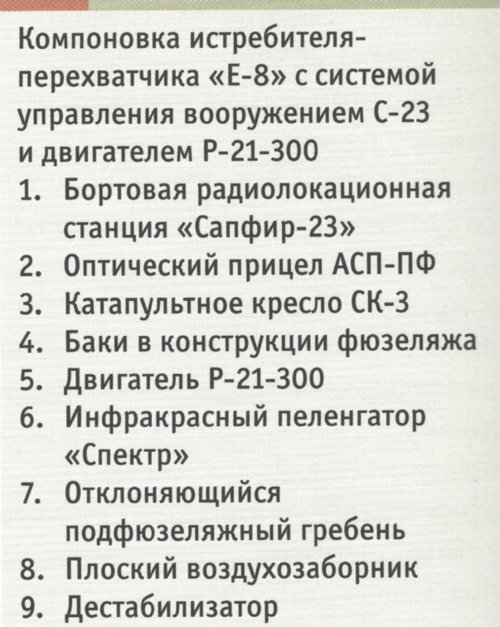 Компоновка истребителя-перехватчика «Е-8» с системой управления вооружением С-23 и двигателем Р-21-300

1. Бортовая радиолокационная станция «Сапфир-23»
2. Оптический прицел АСП-ПФ
3. Катапультное кресло СК-3
4. Баки в конструкции фюзеляжа
5. Двигатель Р-21-300
6. Инфракрасный пеленгатор «Спектр»
7. Отклоняющийся подфюзеляжный гребень
8. Плоский воздухозаборник
9. Дестабилизатор